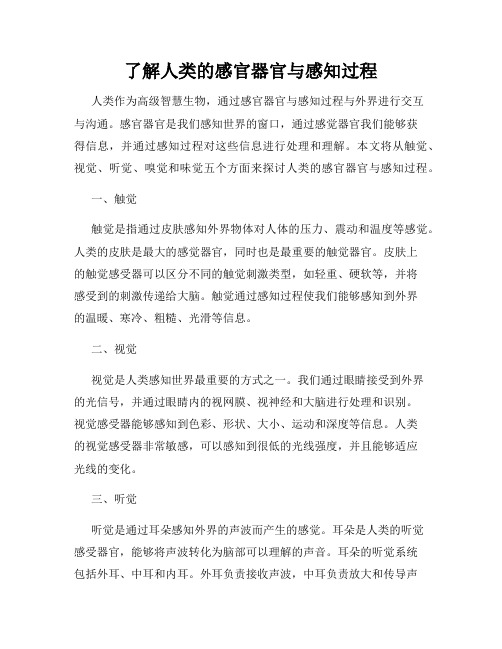 了解人类的感官器官与感知过程

人类作为高级智慧生物，通过感官器官与感知过程与外界进行交互与沟通。感官器官是我们感知世界的窗口，通过感觉器官我们能够获得信息，并通过感知过程对这些信息进行处理和理解。本文将从触觉、视觉、听觉、嗅觉和味觉五个方面来探讨人类的感官器官与感知过程。

一、触觉

触觉是指通过皮肤感知外界物体对人体的压力、震动和温度等感觉。人类的皮肤是最大的感觉器官，同时也是最重要的触觉器官。皮肤上的触觉感受器可以区分不同的触觉刺激类型，如轻重、硬软等，并将感受到的刺激传递给大脑。触觉通过感知过程使我们能够感知到外界的温暖、寒冷、粗糙、光滑等信息。

二、视觉

视觉是人类感知世界最重要的方式之一。我们通过眼睛接受到外界的光信号，并通过眼睛内的视网膜、视神经和大脑进行处理和识别。视觉感受器能够感知到色彩、形状、大小、运动和深度等信息。人类的视觉感受器非常敏感，可以感知到很低的光线强度，并且能够适应光线的变化。

三、听觉

听觉是通过耳朵感知外界的声波而产生的感觉。耳朵是人类的听觉感受器官，能够将声波转化为脑部可以理解的声音。耳朵的听觉系统包括外耳、中耳和内耳。外耳负责接收声波，中耳负责放大和传导声